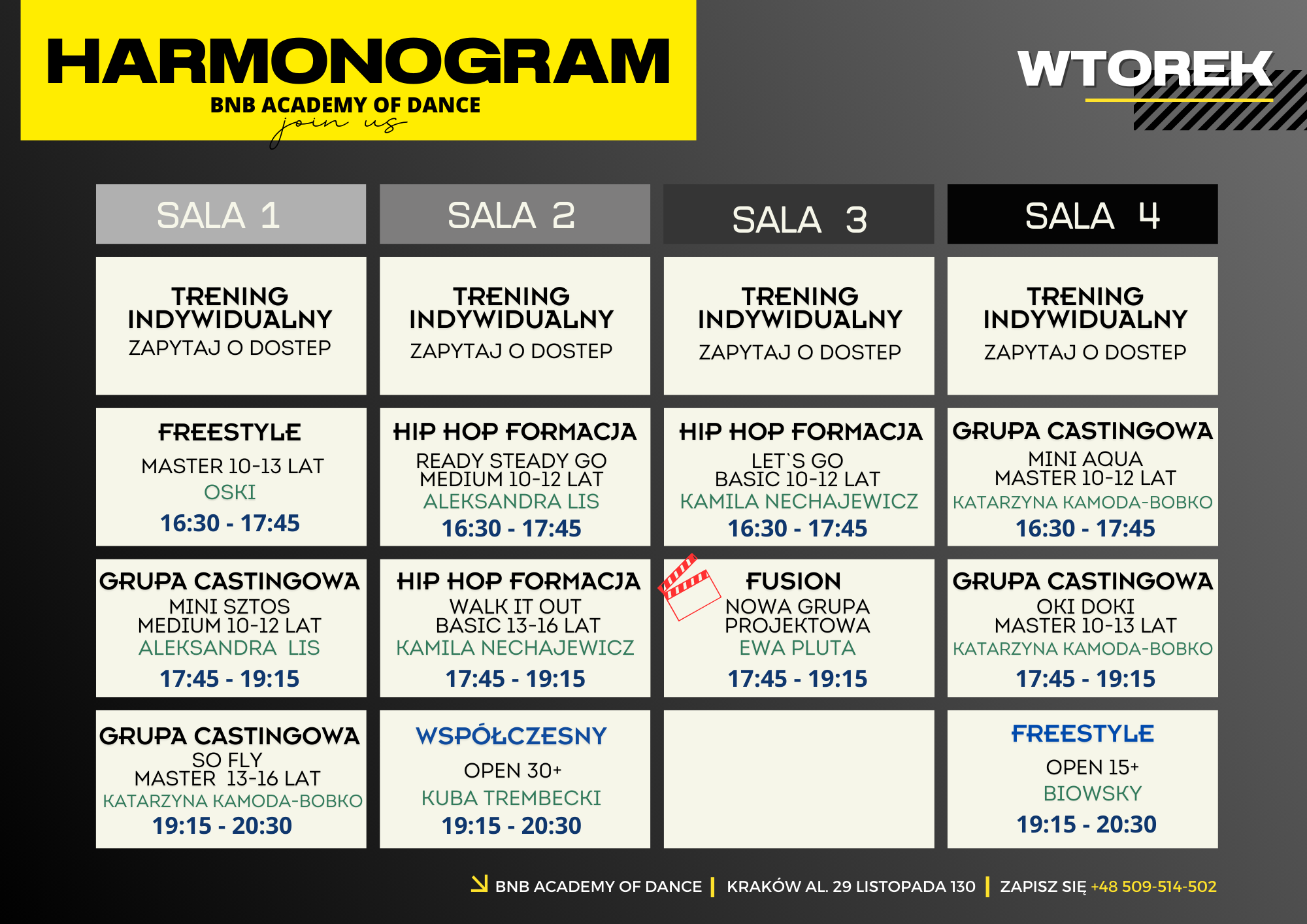 HARMONOGRAM
BNB ACADEMY OF DANCE
join us

WTOREK

| SALA 1 | SALA 2 | SALA 3 | SALA 4 |
|---|---|---|---|
| TRENING INDYWIDUALNY ZAPYTAJ O DOSTEP | TRENING INDYWIDUALNY ZAPYTAJ O DOSTEP | TRENING INDYWIDUALNY ZAPYTAJ O DOSTEP | TRENING INDYWIDUALNY ZAPYTAJ O DOSTEP |
| FREESTYLE MASTER 10-13 LAT OSKI 16:30 - 17:45 | HIP HOP FORMACJA READY STEADY GO MEDIUM 10-12 LAT ALEKSANDRA LIS 16:30 - 17:45 | HIP HOP FORMACJA LET`S GO BASIC 10-12 LAT KAMILA NECHAJEWICZ 16:30 - 17:45 | GRUPA CASTINGOWA MINI AQUA MASTER 10-12 LAT KATARZYNA KAMODA-BOBKO 16:30 - 17:45 |
| GRUPA CASTINGOWA MINI SZTOS MEDIUM 10-12 LAT ALEKSANDRA LIS 17:45 - 19:15 | HIP HOP FORMACJA WALK IT OUT BASIC 13-16 LAT KAMILA NECHAJEWICZ 17:45 - 19:15 | FUSION NOWA GRUPA PROJEKTOWA EWA PLUTA 17:45 - 19:15 | GRUPA CASTINGOWA OKI DOKI MASTER 10-13 LAT KATARZYNA KAMODA-BOBKO 17:45 - 19:15 |
| GRUPA CASTINGOWA SO FLY MASTER 13-16 LAT KATARZYNA KAMODA-BOBKO 19:15 - 20:30 | WSPÓŁCZESNY OPEN 30+ KUBA TREMBECKI 19:15 - 20:30 | | FREESTYLE OPEN 15+ BIOWSKY 19:15 - 20:30 |

BNB ACADEMY OF DANCE | KRAKÓW AL. 29 LISTOPADA 130 | ZAPISZ SIĘ +48 509-514-502